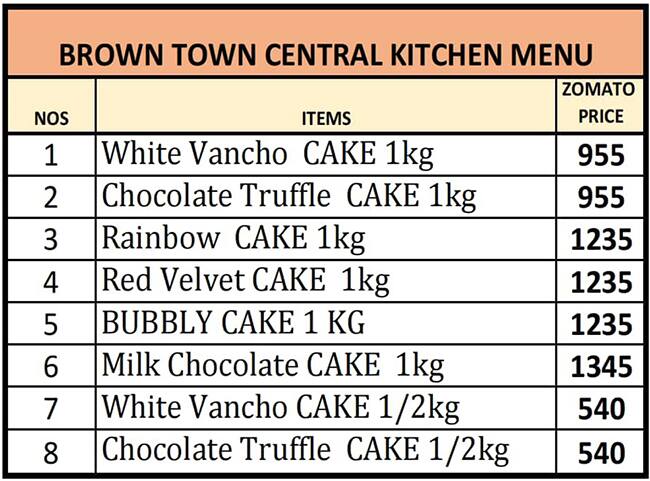 BROWN TOWN CENTRAL KITCHEN MENU

| NOS | ITEMS | ZOMATO PRICE |
|---|---|---|
| 1 | White Vancho CAKE 1kg | 955 |
| 2 | Chocolate Truffle CAKE 1kg | 955 |
| 3 | Rainbow CAKE 1kg | 1235 |
| 4 | Red Velvet CAKE 1kg | 1235 |
| 5 | BUBBLY CAKE 1 KG | 1235 |
| 6 | Milk Chocolate CAKE 1kg | 1345 |
| 7 | White Vancho CAKE 1/2kg | 540 |
| 8 | Chocolate Truffle CAKE 1/2kg | 540 |